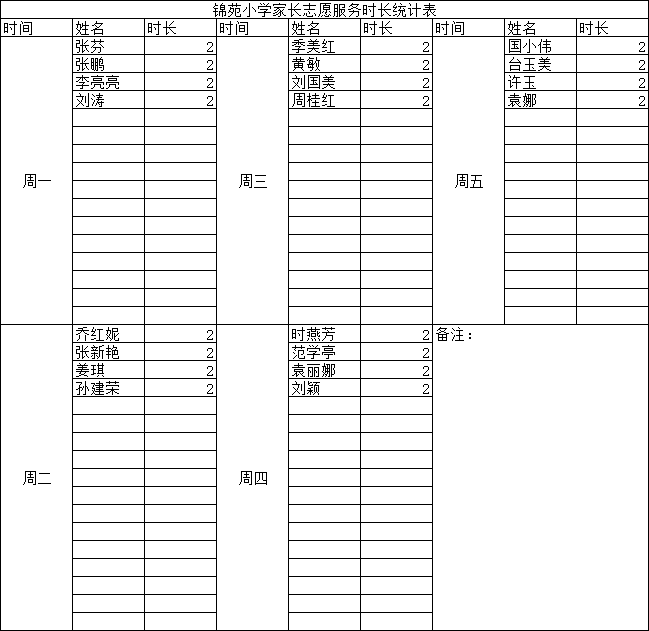 锦苑小学家长志愿服务时长统计表

| 时间 | 姓名 | 时长 | 时间 | 姓名 | 时长 | 时间 | 姓名 | 时长 |
|---|---|---|---|---|---|---|---|---|
| 周一 | 张芬 | 2 | 周三 | 季美红 | 2 | 周五 | 国小伟 | 2 |
| | 张鹏 | 2 | | 黄敏 | 2 | | 台玉美 | 2 |
| | 李亮亮 | 2 | | 刘国美 | 2 | | 许玉 | 2 |
| | 刘涛 | 2 | | 周桂红 | 2 | | 袁娜 | 2 |
| 周二 | 乔红妮 | 2 | 周四 | 时燕芳 | 2 | 备注： | | |
| | 张新艳 | 2 | | 范学亭 | 2 | | | |
| | 姜琪 | 2 | | 袁丽娜 | 2 | | | |
| | 孙建荣 | 2 | | 刘颖 | 2 | | | |